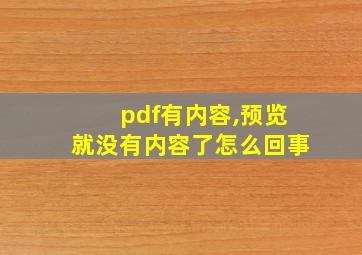 pdf有内容,预览就没有内容了怎么回事